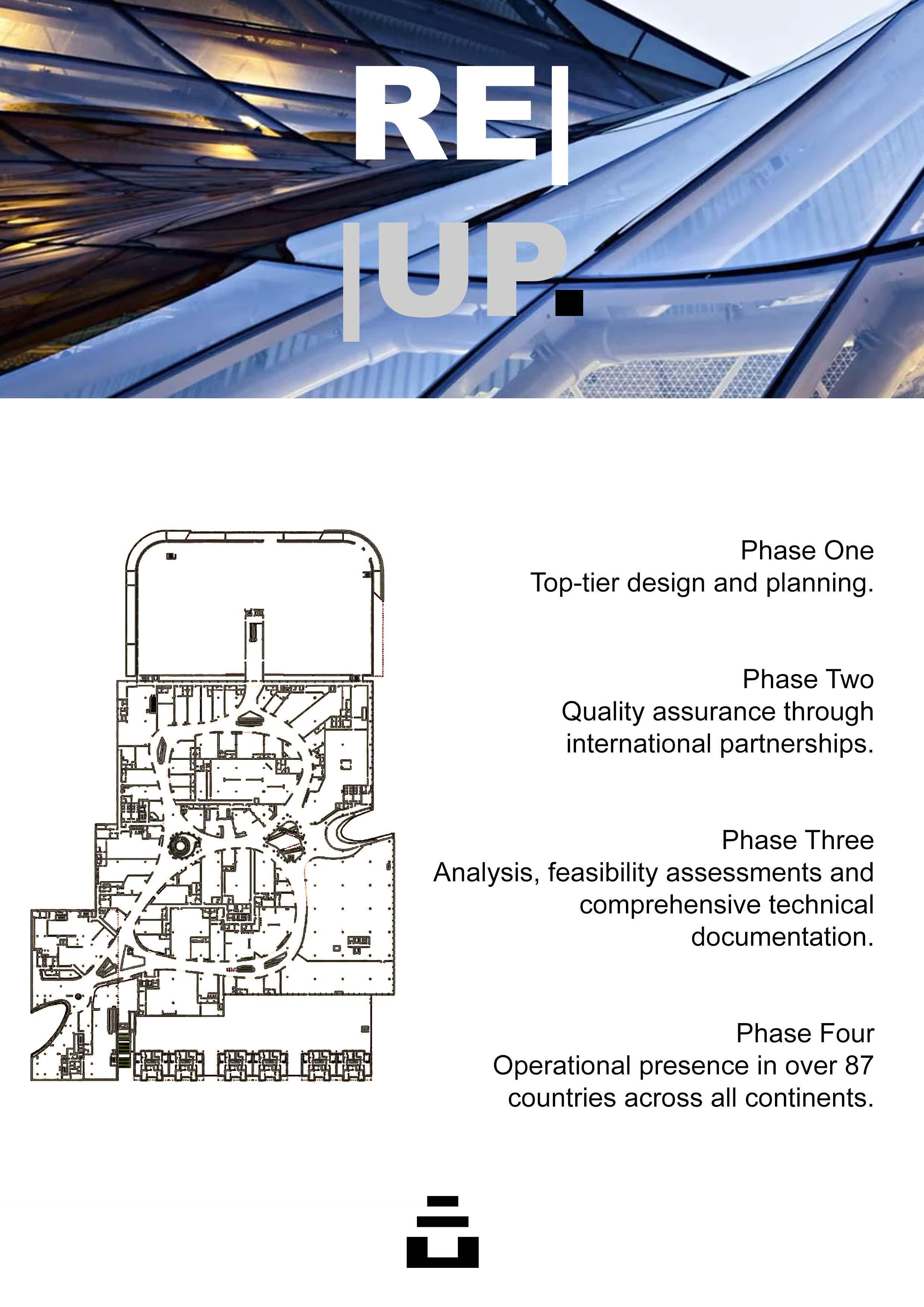 RE|

|UP.

Phase One
Top-tier design and planning.

Phase Two
Quality assurance through international partnerships.

Phase Three
Analysis, feasibility assessments and comprehensive technical documentation.

Phase Four
Operational presence in over 87 countries across all continents.